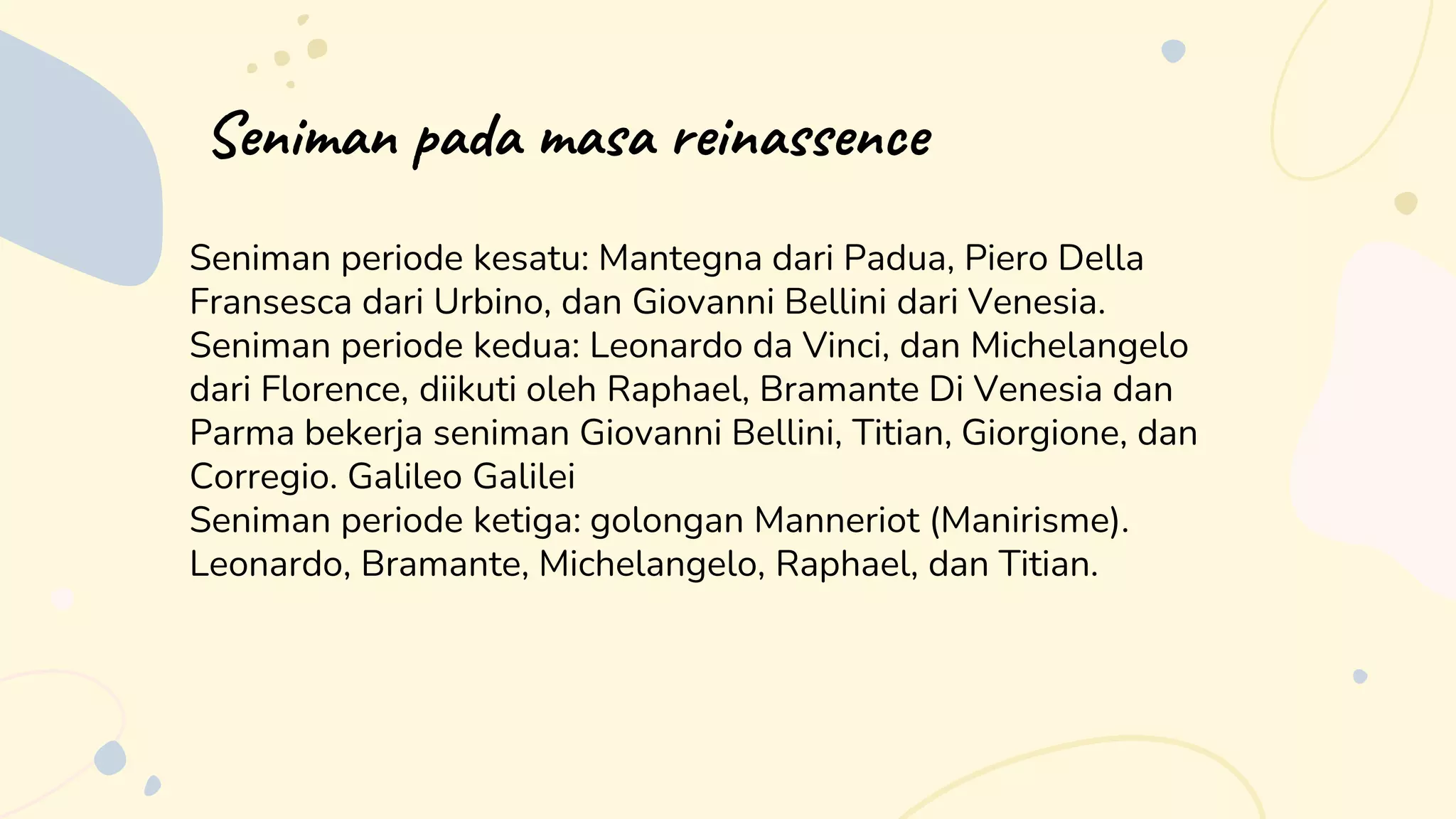 Seniman pada masa reinassence

Seniman periode kesatu: Mantegna dari Padua, Piero Della Fransesca dari Urbino, dan Giovanni Bellini dari Venesia.
Seniman periode kedua: Leonardo da Vinci, dan Michelangelo dari Florence, diikuti oleh Raphael, Bramante Di Venesia dan Parma bekerja seniman Giovanni Bellini, Titian, Giorgione, dan Corregio. Galileo Galilei
Seniman periode ketiga: golongan Manneriot (Manirisme). Leonardo, Bramante, Michelangelo, Raphael, dan Titian.